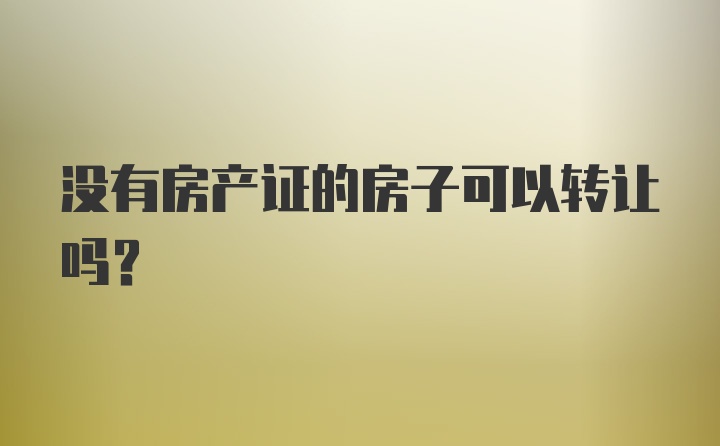 没有房产证的房子可以转让吗？